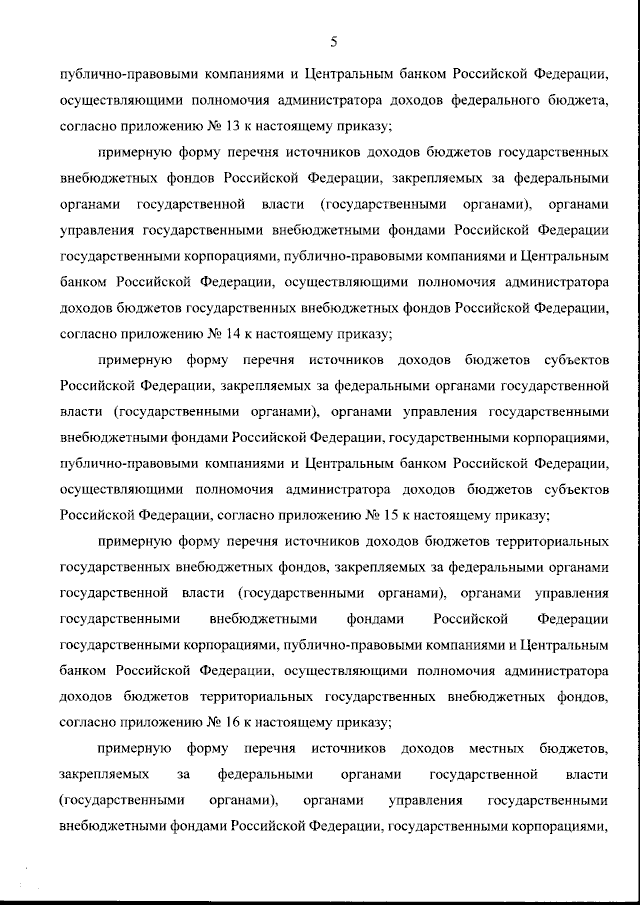 5

публично-правовыми компаниями и Центральным банком Российской Федерации, осуществляющими полномочия администратора доходов федерального бюджета, согласно приложению № 13 к настоящему приказу;

примерную форму перечня источников доходов бюджетов государственных внебюджетных фондов Российской Федерации, закрепляемых за федеральными органами государственной власти (государственными органами), органами управления государственными внебюджетными фондами Российской Федерации государственными корпорациями, публично-правовыми компаниями и Центральным банком Российской Федерации, осуществляющими полномочия администратора доходов бюджетов государственных внебюджетных фондов Российской Федерации, согласно приложению № 14 к настоящему приказу;

примерную форму перечня источников доходов бюджетов субъектов Российской Федерации, закрепляемых за федеральными органами государственной власти (государственными органами), органами управления государственными внебюджетными фондами Российской Федерации, государственными корпорациями, публично-правовыми компаниями и Центральным банком Российской Федерации, осуществляющими полномочия администратора доходов бюджетов субъектов Российской Федерации, согласно приложению № 15 к настоящему приказу;

примерную форму перечня источников доходов бюджетов территориальных государственных внебюджетных фондов, закрепляемых за федеральными органами государственной власти (государственными органами), органами управления государственными внебюджетными фондами Российской Федерации государственными корпорациями, публично-правовыми компаниями и Центральным банком Российской Федерации, осуществляющими полномочия администратора доходов бюджетов территориальных государственных внебюджетных фондов, согласно приложению № 16 к настоящему приказу;

примерную форму перечня источников доходов местных бюджетов, закрепляемых за федеральными органами государственной власти (государственными органами), органами управления государственными внебюджетными фондами Российской Федерации, государственными корпорациями,